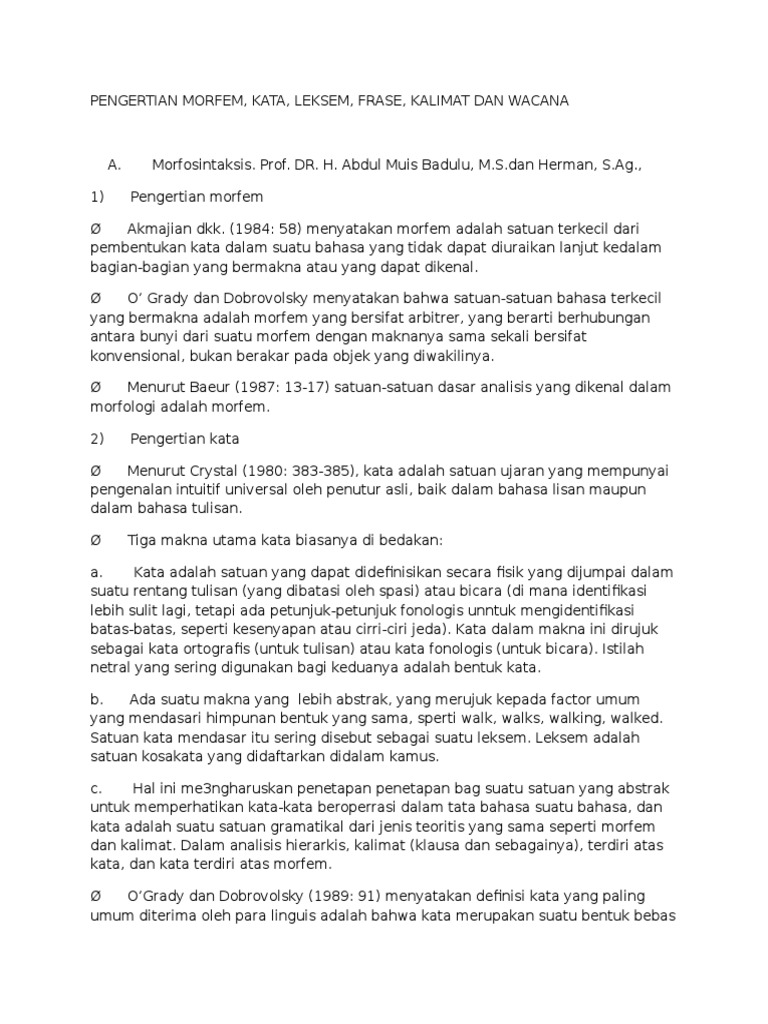 PENGERTIAN MORFEM, KATA, LEKSEM, FRASE, KALIMAT DAN WACANA

A. Morfosintaksis. Prof. DR. H. Abdul Muis Badulu, M.S.dan Herman, S.Ag.,

1) Pengertian morfem

Ø Akmajian dkk. (1984: 58) menyatakan morfem adalah satuan terkecil dari pembentukan kata dalam suatu bahasa yang tidak dapat diuraikan lanjut kedalam bagian-bagian yang bermakna atau yang dapat dikenal.

Ø O' Grady dan Dobrovolsky menyatakan bahwa satuan-satuan bahasa terkecil yang bermakna adalah morfem yang bersifat arbitrer, yang berarti berhubungan antara bunyi dari suatu morfem dengan maknanya sama sekali bersifat konvensional, bukan berakar pada objek yang diwakilinya.

Ø Menurut Baeur (1987: 13-17) satuan-satuan dasar analisis yang dikenal dalam morfologi adalah morfem.

2) Pengertian kata

Ø Menurut Crystal (1980: 383-385), kata adalah satuan ujaran yang mempunyai pengenalan intuitif universal oleh penutur asli, baik dalam bahasa lisan maupun dalam bahasa tulisan.

Ø Tiga makna utama kata biasanya di bedakan:

a. Kata adalah satuan yang dapat didefinisikan secara fisik yang dijumpai dalam suatu rentang tulisan (yang dibatasi oleh spasi) atau bicara (di mana identifikasi lebih sulit lagi, tetapi ada petunjuk-petunjuk fonologis unntuk mengidentifikasi batas-batas, seperti kesenyapan atau cirri-ciri jeda). Kata dalam makna ini dirujuk sebagai kata ortografis (untuk tulisan) atau kata fonologis (untuk bicara). Istilah netral yang sering digunakan bagi keduanya adalah bentuk kata.

b. Ada suatu makna yang lebih abstrak, yang merujuk kepada factor umum yang mendasari himpunan bentuk yang sama, sperti walk, walks, walking, walked. Satuan kata mendasar itu sering disebut sebagai suatu leksem. Leksem adalah satuan kosakata yang didaftarkan didalam kamus.

c. Hal ini me3ngharuskan penetapan penetapan bag suatu satuan yang abstrak untuk memperhatikan kata-kata beroperrasi dalam tata bahasa suatu bahasa, dan kata adalah suatu satuan gramatikal dari jenis teoritis yang sama seperti morfem dan kalimat. Dalam analisis hierarkis, kalimat (klausa dan sebagainya), terdiri atas kata, dan kata terdiri atas morfem.

Ø O'Grady dan Dobrovolsky (1989: 91) menyatakan definisi kata yang paling umum diterima oleh para linguis adalah bahwa kata merupakan suatu bentuk bebas